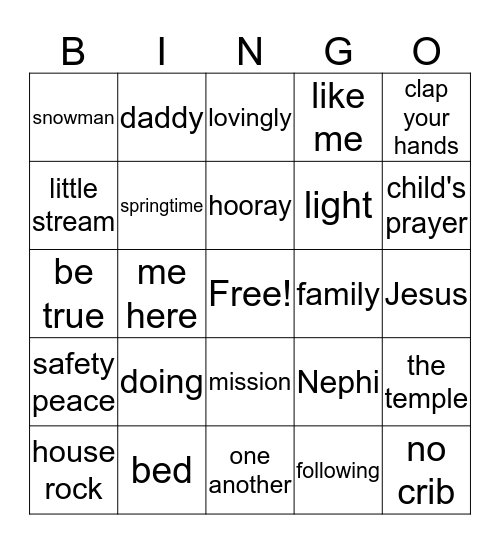 | B | I | N | G | O |
|---|---|---|---|---|
| snowman | daddy | lovingly | like me | clap your hands |
| little stream | springtime | hooray | light | child's prayer |
| be true | me here | Free! | family | Jesus |
| safety peace | doing | mission | Nephi | the temple |
| house rock | bed | one another | following | no crib |